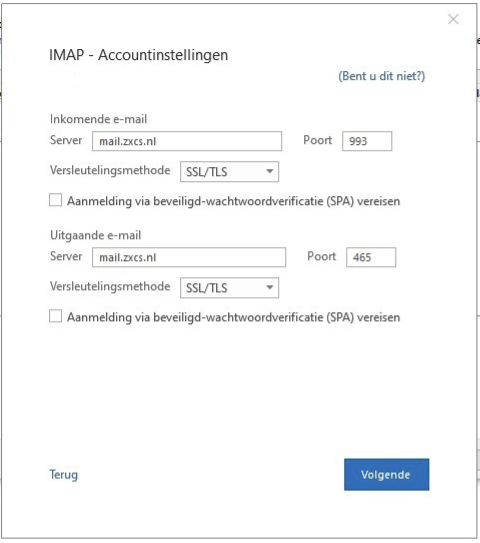 IMAP - Accountinstellingen

(Bent u dit niet?)

Inkomende e-mail

Server mail.zxcs.nl Poort 993

Versleutelingsmethode SSL/TLS

Aanmelding via beveiligd-wachtwoordverificatie (SPA) vereisen

Uitgaande e-mail

Server mail.zxcs.nl Poort 465

Versleutelingsmethode SSL/TLS

Aanmelding via beveiligd-wachtwoordverificatie (SPA) vereisen

Terug

Volgende